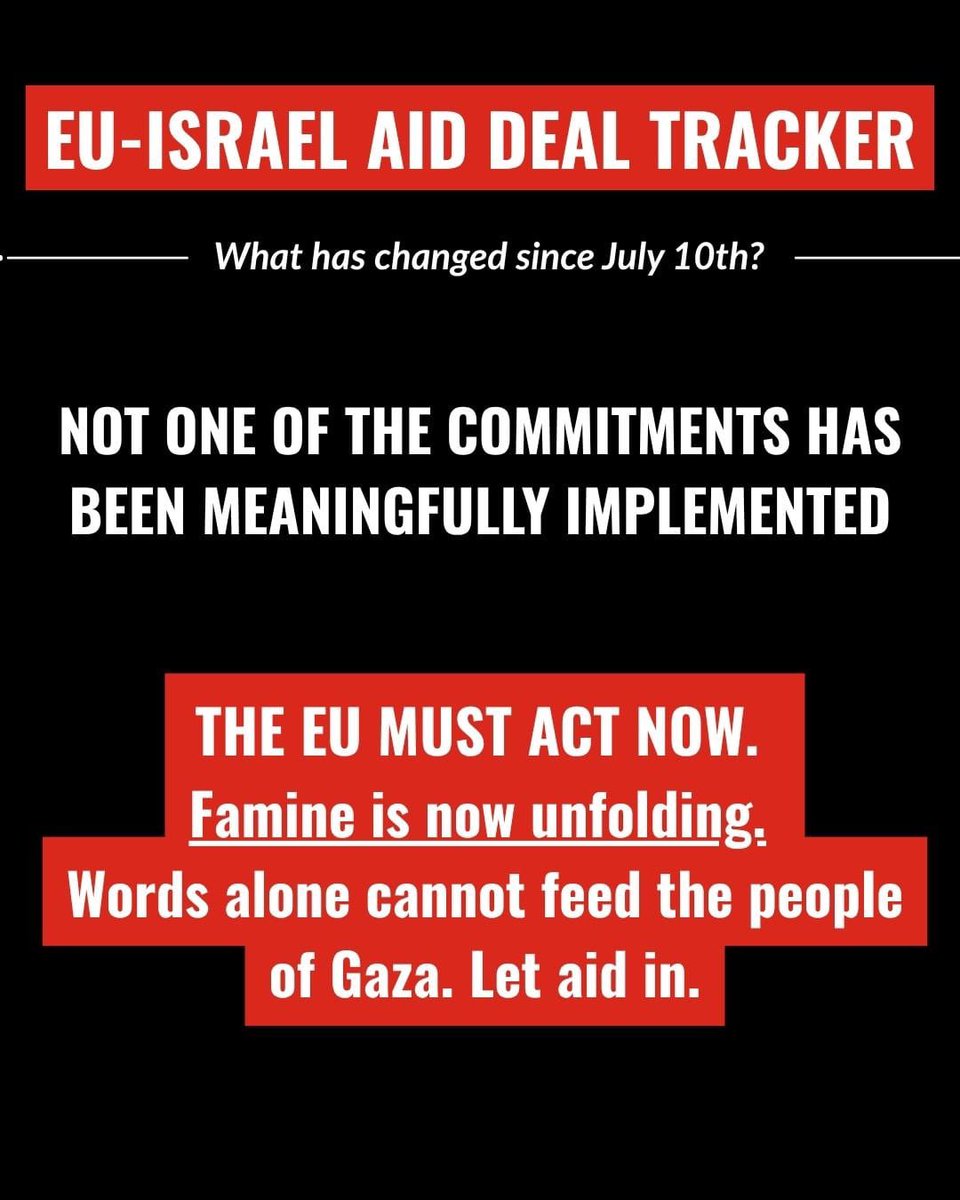 EU-ISRAEL AID DEAL TRACKER

What has changed since July 10th?

NOT ONE OF THE COMMITMENTS HAS BEEN MEANINGFULLY IMPLEMENTED

THE EU MUST ACT NOW.
Famine is now unfolding.
Words alone cannot feed the people of Gaza. Let aid in.